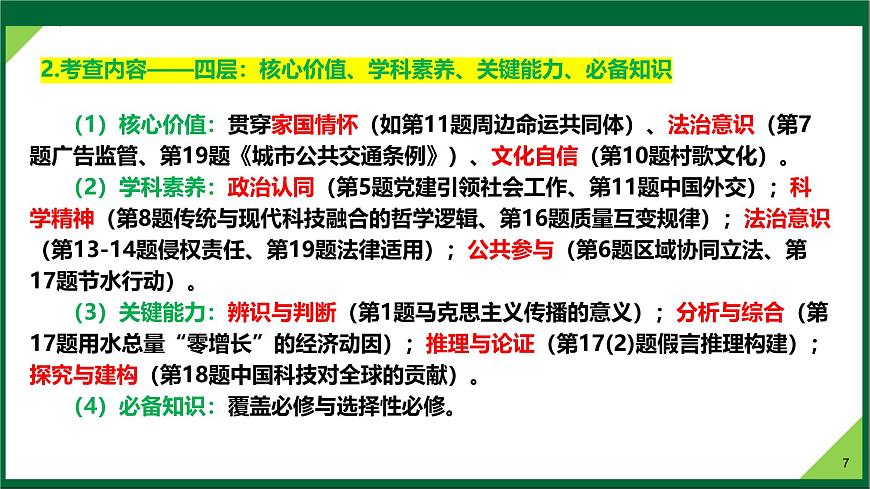 2.考查内容——四层：核心价值、学科素养、关键能力、必备知识

（1）核心价值：贯穿家国情怀（如第11题周边命运共同体）、法治意识（第7题广告监管、第19题《城市公共交通条例》）、文化自信（第10题村歌文化）。

（2）学科素养：政治认同（第5题党建引领社会工作、第11题中国外交）；科学精神（第8题传统与现代科技融合的哲学逻辑、第16题质量互变规律）；法治意识（第13-14题侵权责任、第19题法律适用）；公共参与（第6题区域协同立法、第17题节水行动）。

（3）关键能力：辨识与判断（第1题马克思主义传播的意义）；分析与综合（第17题用水总量“零增长”的经济动因）；推理与论证（第17(2)题假言推理构建）；探究与建构（第18题中国科技对全球的贡献）。

（4）必备知识：覆盖必修与选择性必修。

7